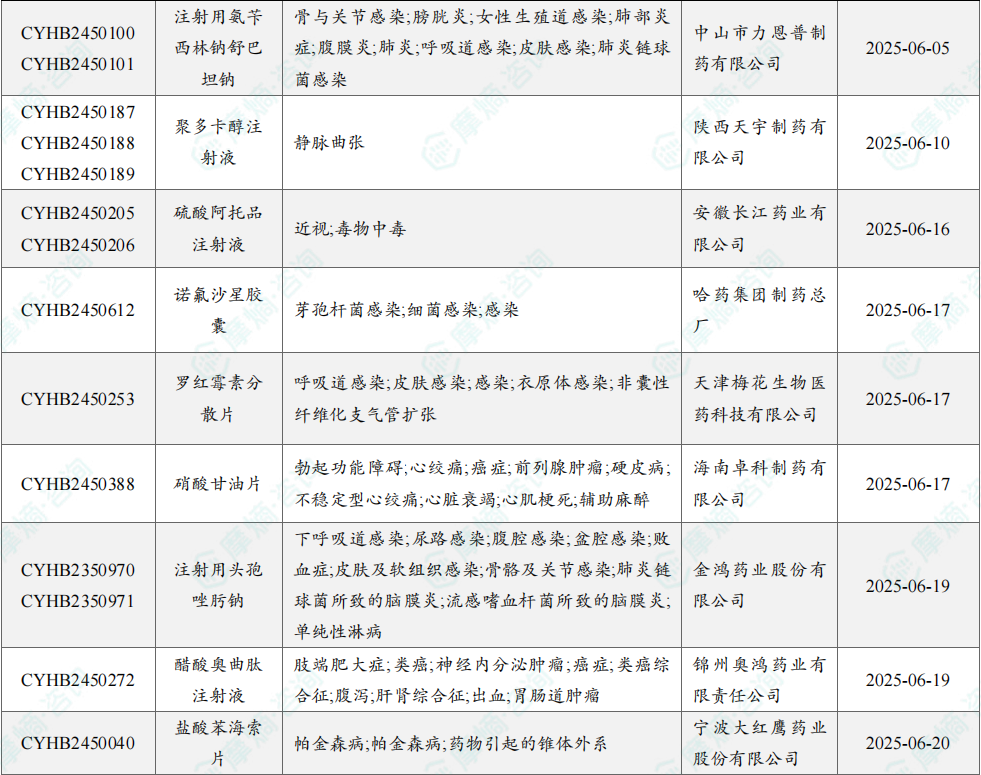 | CYHB2450100 CYHB2450101 | 注射用氨苄西林钠舒巴坦钠 | 骨与关节感染;膀胱炎;女性生殖道感染;肺部炎症;腹膜炎;肺炎;呼吸道感染;皮肤感染;肺炎链球菌感染 | 中山市力恩普制药有限公司 | 2025-06-05 |
|---|---|---|---|---|
| CYHB2450187 CYHB2450188 CYHB2450189 | 聚多卡醇注射液 | 静脉曲张 | 陕西天宇制药有限公司 | 2025-06-10 |
| CYHB2450205 CYHB2450206 | 硫酸阿托品注射液 | 近视;毒物中毒 | 安徽长江药业有限公司 | 2025-06-16 |
| CYHB2450612 | 诺氟沙星胶囊 | 芽孢杆菌感染;细菌感染;感染 | 哈药集团制药总厂 | 2025-06-17 |
| CYHB2450253 | 罗红霉素分散片 | 呼吸道感染;皮肤感染;感染;衣原体感染;非囊性纤维化支气管扩张 | 天津梅花生物医药科技有限公司 | 2025-06-17 |
| CYHB2450388 | 硝酸甘油片 | 勃起功能障碍;心绞痛;癌症;前列腺肿瘤;硬皮病;不稳定型心绞痛;心脏衰竭;心肌梗死;辅助麻醉 | 海南卓科制药有限公司 | 2025-06-17 |
| CYHB2350970 CYHB2350971 | 注射用头孢唑肟钠 | 下呼吸道感染;尿路感染;腹腔感染;盆腔感染;败血症;皮肤及软组织感染;骨骼及关节感染;肺炎链球菌所致的脑膜炎;流感嗜血杆菌所致的脑膜炎;单纯性淋病 | 金鸿药业股份有限公司 | 2025-06-19 |
| CYHB2450272 | 醋酸奥曲肽注射液 | 肢端肥大症;类癌;神经内分泌肿瘤;癌症;类癌综合征;腹泻;肝肾综合征;出血;胃肠道肿瘤 | 锦州奥鸿药业有限责任公司 | 2025-06-19 |
| CYHB2450040 | 盐酸苯海索片 | 帕金森病;帕金森病;药物引起的锥体外系 | 宁波大红鹰药业股份有限公司 | 2025-06-20 |

摩熵·咨询